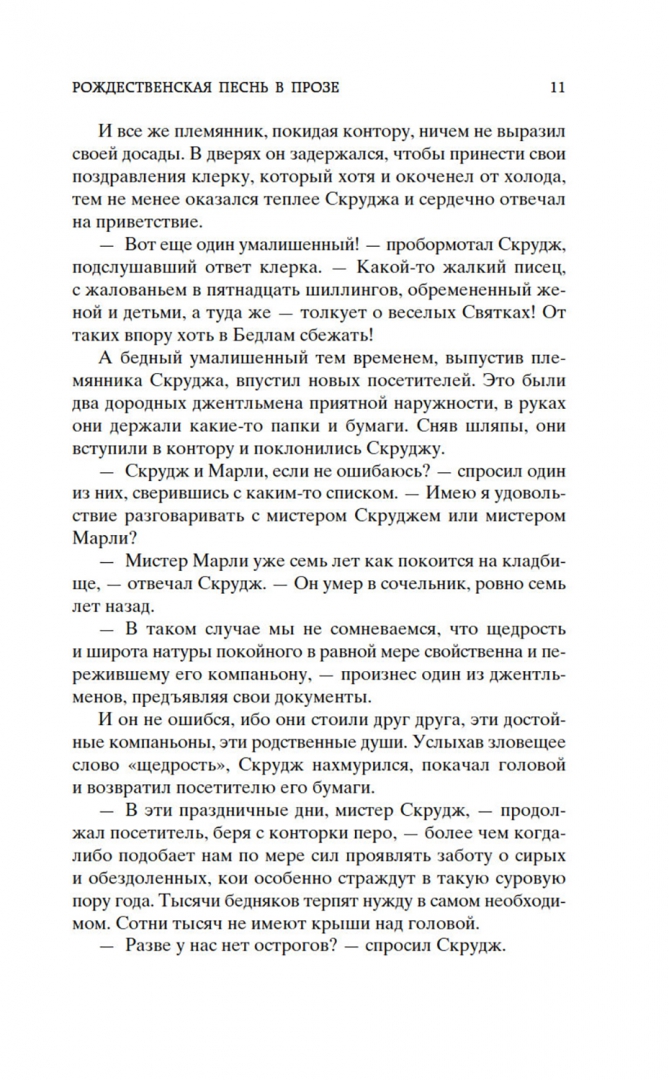 РОЖДЕСТВЕНСКАЯ ПЕСНЬ В ПРОЗЕ 11

И все же племянник, покидая контору, ничем не выразил своей досады. В дверях он задержался, чтобы принести свои поздравления клерку, который хотя и окоченел от холода, тем не менее оказался теплее Скруджа и сердечно отвечал на приветствие.

— Вот еще один умалишенный! — пробормотал Скрудж, подслушавший ответ клерка. — Какой-то жалкий писец, с жалованьем в пятнадцать шиллингов, обремененный женой и детьми, а туда же — толкует о веселых Святках! От таких впору хоть в Бедлам сбежать!

А бедный умалишенный тем временем, выпустив племянника Скруджа, впустил новых посетителей. Это были два дородных джентльмена приятной наружности, в руках они держали какие-то папки и бумаги. Сняв шляпы, они вступили в контору и поклонились Скруджу.

— Скрудж и Марли, если не ошибаюсь? — спросил один из них, сверившись с каким-то списком. — Имею я удовольствие разговаривать с мистером Скруджем или мистером Марли?

— Мистер Марли уже семь лет как покоится на кладбище, — отвечал Скрудж. — Он умер в сочельник, ровно семь лет назад.

— В таком случае мы не сомневаемся, что щедрость и широта натуры покойного в равной мере свойственна и пережившему его компаньону, — произнес один из джентльменов, предъявляя свои документы.

И он не ошибся, ибо они стоили друг друга, эти достойные компаньоны, эти родственные души. Услыхав зловещее слово «щедрость», Скрудж нахмурился, покачал головой и возвратил посетителю его бумаги.

— В эти праздничные дни, мистер Скрудж, — продолжал посетитель, беря с конторки перо, — более чем когда-либо подобает нам по мере сил проявлять заботу о сирых и обездоленных, кои особенно страждут в такую суровую пору года. Тысячи бедняков терпят нужду в самом необходимом. Сотни тысяч не имеют крыши над головой.

— Разве у нас нет острогов? — спросил Скрудж.